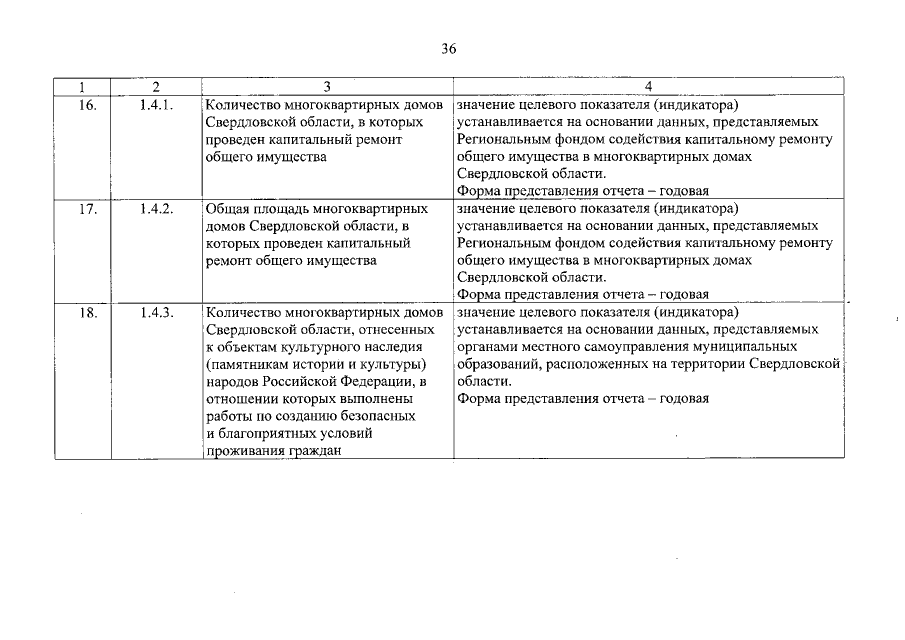 36

| 1 | 2 | 3 | 4 |
|---|---|---|---|
| 16. | 1.4.1. | Количество многоквартирных домов Свердловской области, в которых проведен капитальный ремонт общего имущества | значение целевого показателя (индикатора) устанавливается на основании данных, представляемых Региональным фондом содействия капитальному ремонту общего имущества в многоквартирных домах Свердловской области. Форма представления отчета – годовая |
| 17. | 1.4.2. | Общая площадь многоквартирных домов Свердловской области, в которых проведен капитальный ремонт общего имущества | значение целевого показателя (индикатора) устанавливается на основании данных, представляемых Региональным фондом содействия капитальному ремонту общего имущества в многоквартирных домах Свердловской области. Форма представления отчета – годовая |
| 18. | 1.4.3. | Количество многоквартирных домов Свердловской области, отнесенных к объектам культурного наследия (памятникам истории и культуры) народов Российской Федерации, в отношении которых выполнены работы по созданию безопасных и благоприятных условий проживания граждан | значение целевого показателя (индикатора) устанавливается на основании данных, представляемых органами местного самоуправления муниципальных образований, расположенных на территории Свердловской области. Форма представления отчета – годовая |